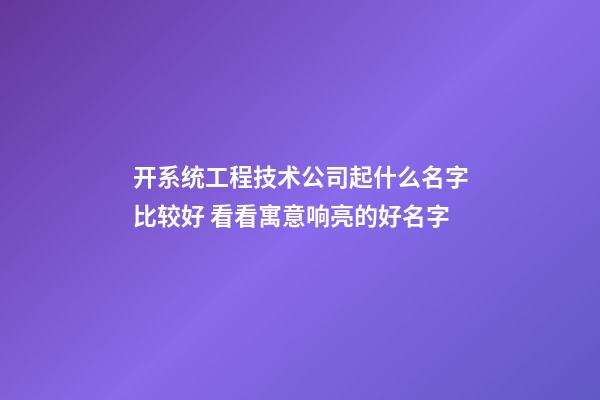 开系统工程技术公司起什么名字比较好 看看寓意响亮的好名字